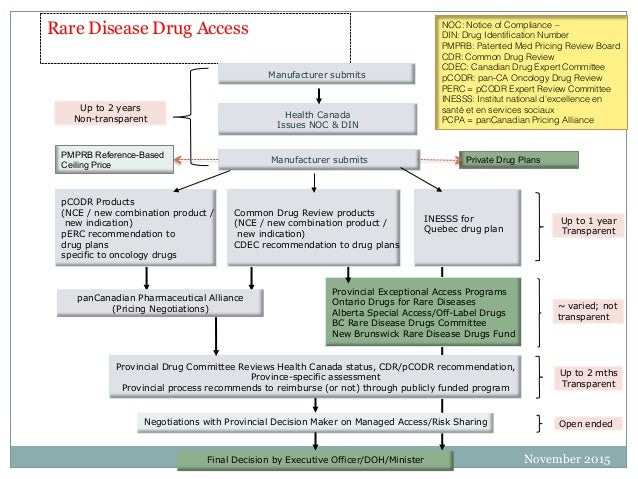 Rare Disease Drug Access

NOC: Notice of Compliance –
DIN: Drug Identification Number
PMPRB: Patented Med Pricing Review Board
CDR: Common Drug Review
CDEC: Canadian Drug Expert Committee
pCODR: pan-CA Oncology Drug Review
PERC = pCODR Expert Review Committee
INESSS: Institut national d'excellence en santé et en services sociaux
PCPA = panCanadian Pricing Alliance

Manufacturer submits

Up to 2 years
Non-transparent

Health Canada
Issues NOC & DIN

PMPRB Reference-Based Ceiling Price

Manufacturer submits

Private Drug Plans

pCODR Products
(NCE / new combination product / new indication)
pERC recommendation to drug plans
specific to oncology drugs

Common Drug Review products
(NCE / new combination product / new indication)
CDEC recommendation to drug plans

INESSS for
Quebec drug plan

Up to 1 year
Transparent

panCanadian Pharmaceutical Alliance
(Pricing Negotiations)

Provincial Exceptional Access Programs
Ontario Drugs for Rare Diseases
Alberta Special Access/Off-Label Drugs
BC Rare Disease Drugs Committee
New Brunswick Rare Disease Drugs Fund

~ varied; not transparent

Provincial Drug Committee Reviews Health Canada status, CDR/pCODR recommendation, Province-specific assessment
Provincial process recommends to reimburse (or not) through publicly funded program

Up to 2 mths
Transparent

Negotiations with Provincial Decision Maker on Managed Access/Risk Sharing

Open ended

Final Decision by Executive Officer/DOH/Minister

November 2015